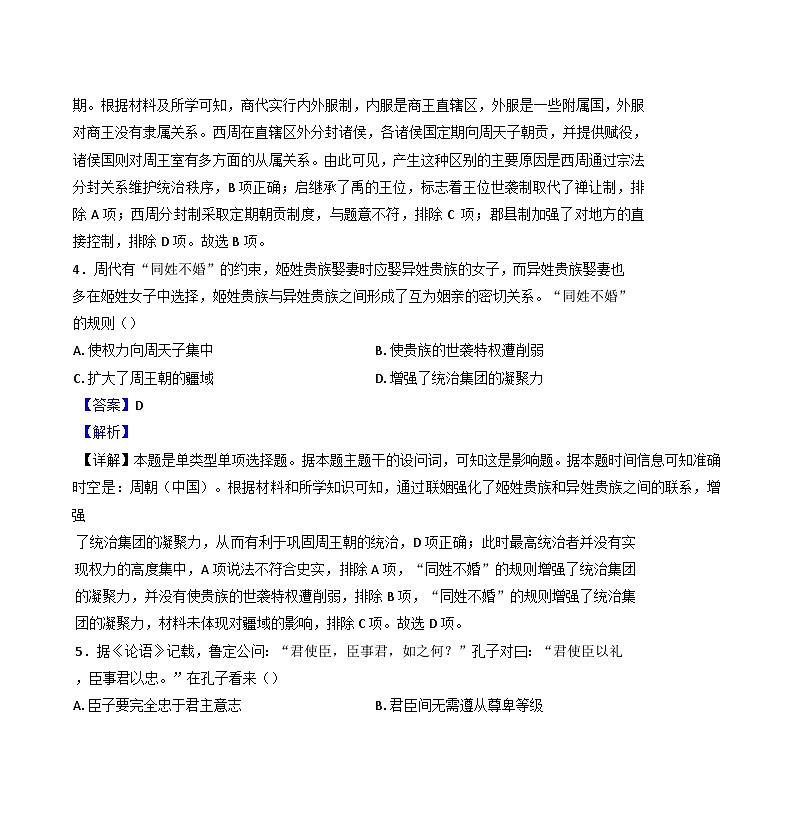 期。根据材料及所学可知，商代实行内外服制，内服是商王直辖区，外服是一些附属国，外服对商王没有隶属关系。西周在直辖区外分封诸侯，各诸侯国定期向周天子朝贡，并提供赋役，诸侯国则对周王室有多方面的从属关系。由此可见，产生这种区别的主要原因是西周通过宗法分封关系维护统治秩序，B 项正确；启继承了禹的王位，标志着王位世袭制取代了禅让制，排除 A 项；西周分封制采取定期朝贡制度，与题意不符，排除 C 项；郡县制加强了对地方的直接控制，排除 D 项。故选 B 项。

4．周代有“同姓不婚”的约束，姬姓贵族娶妻时应娶异姓贵族的女子，而异姓贵族娶妻也多在姬姓女子中选择，姬姓贵族与异姓贵族之间形成了互为姻亲的密切关系。“同姓不婚”的规则（）

A. 使权力向周天子集中

B. 使贵族的世袭特权遭削弱

C. 扩大了周王朝的疆域

D. 增强了统治集团的凝聚力

【答案】D

【解析】

【详解】本题是单类型单项选择题。据本题主题干的设问词，可知这是影响题。据本题时间信息可知准确时空是：周朝（中国）。根据材料和所学知识可知，通过联姻强化了姬姓贵族和异姓贵族之间的联系，增强

了统治集团的凝聚力，从而有利于巩固周王朝的统治，D 项正确；此时最高统治者并没有实现权力的高度集中，A 项说法不符合史实，排除 A 项，“同姓不婚”的规则增强了统治集团的凝聚力，并没有使贵族的世袭特权遭削弱，排除 B 项，“同姓不婚”的规则增强了统治集团的凝聚力，材料未体现对疆域的影响，排除 C 项。故选 D 项。

5．据《论语》记载，鲁定公问：“君使臣，臣事君，如之何？”孔子对曰：“君使臣以礼，臣事君以忠。”在孔子看来（）

A. 臣子要完全忠于君主意志

B. 君臣间无需遵从尊卑等级